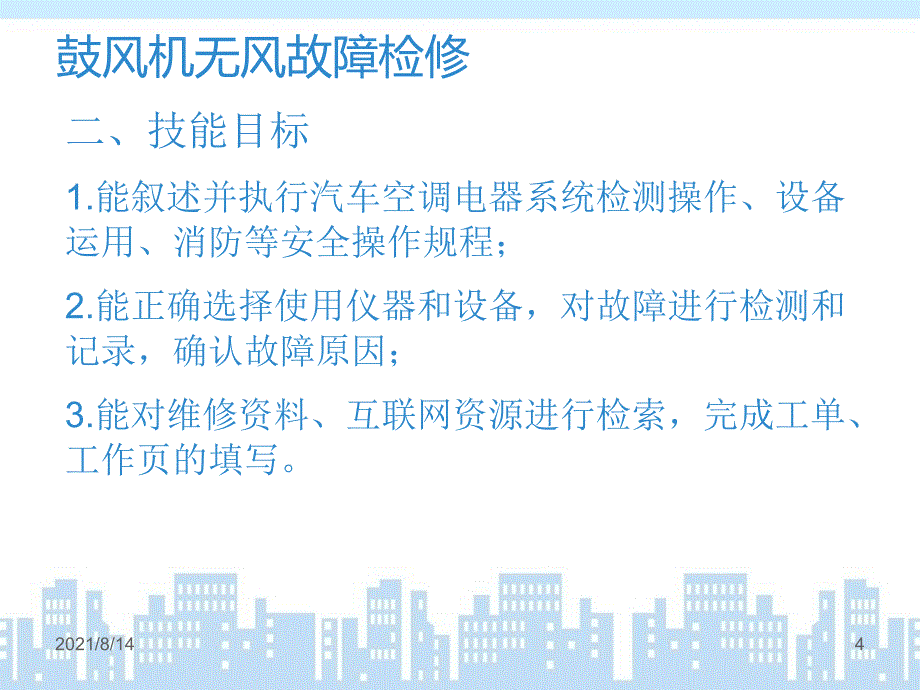 鼓风机无风故障检修

二、技能目标

1.能叙述并执行汽车空调电器系统检测操作、设备运用、消防等安全操作规程；

2.能正确选择使用仪器和设备，对故障进行检测和记录，确认故障原因；

3.能对维修资料、互联网资源进行检索，完成工单、工作页的填写。

2021/8/14

4